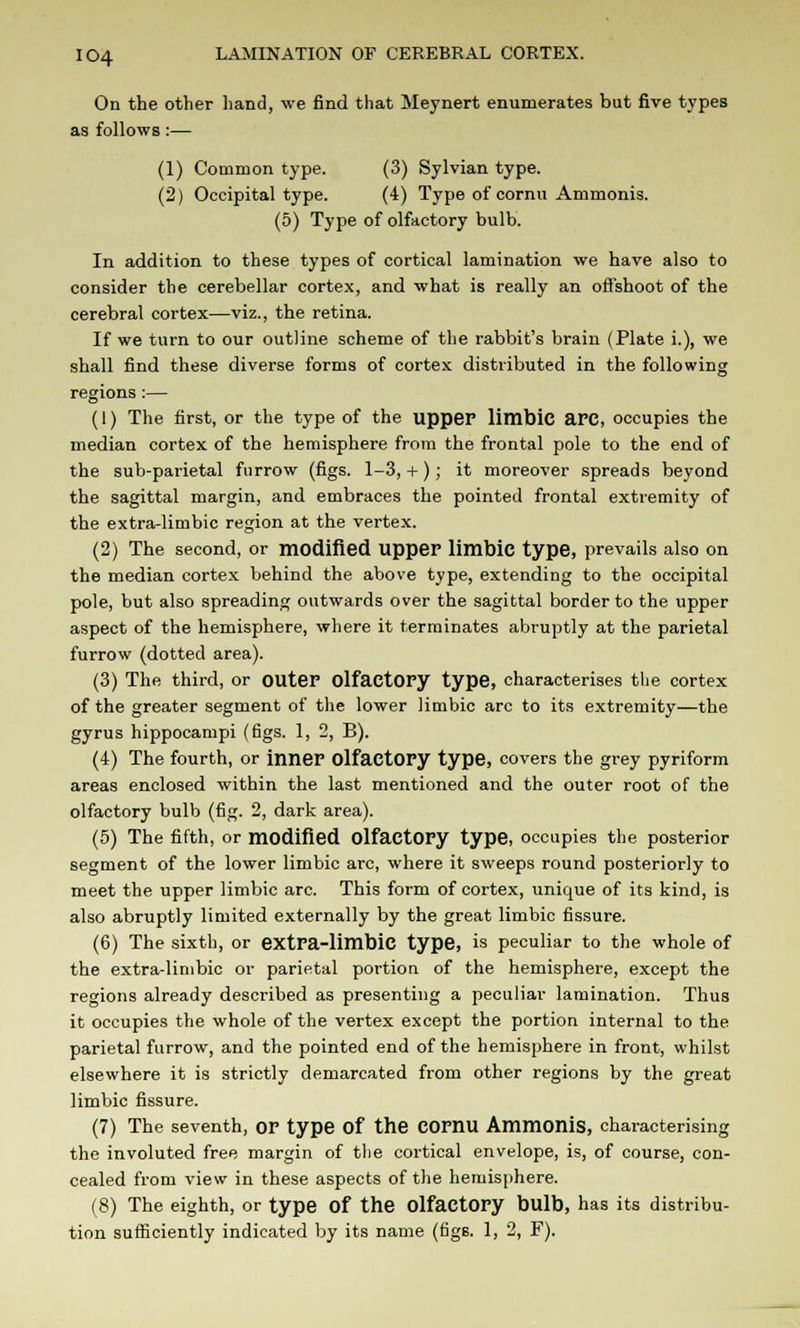 104 LAMINATION OF CEREBRAL CORTEX.

On the other hand, we find that Meynert enumerates but five types as follows :—

(1) Common type. (3) Sylvian type.
(2) Occipital type. (4) Type of cornu Ammonis.
(5) Type of olfactory bulb.

In addition to these types of cortical lamination we have also to consider the cerebellar cortex, and what is really an offshoot of the cerebral cortex—viz., the retina.

If we turn to our outline scheme of the rabbit's brain (Plate i.), we shall find these diverse forms of cortex distributed in the following regions :—

(1) The first, or the type of the upper limbic arc, occupies the median cortex of the hemisphere from the frontal pole to the end of the sub-parietal furrow (figs. 1–3, +); it moreover spreads beyond the sagittal margin, and embraces the pointed frontal extremity of the extra-limbic region at the vertex.

(2) The second, or modified upper limbic type, prevails also on the median cortex behind the above type, extending to the occipital pole, but also spreading outwards over the sagittal border to the upper aspect of the hemisphere, where it terminates abruptly at the parietal furrow (dotted area).

(3) The third, or outer olfactory type, characterises the cortex of the greater segment of the lower limbic arc to its extremity—the gyrus hippocampi (figs. 1, 2, B).

(4) The fourth, or inner olfactory type, covers the grey pyriform areas enclosed within the last mentioned and the outer root of the olfactory bulb (fig. 2, dark area).

(5) The fifth, or modified olfactory type, occupies the posterior segment of the lower limbic arc, where it sweeps round posteriorly to meet the upper limbic arc. This form of cortex, unique of its kind, is also abruptly limited externally by the great limbic fissure.

(6) The sixth, or extra-limbic type, is peculiar to the whole of the extra-limbic or parietal portion of the hemisphere, except the regions already described as presenting a peculiar lamination. Thus it occupies the whole of the vertex except the portion internal to the parietal furrow, and the pointed end of the hemisphere in front, whilst elsewhere it is strictly demarcated from other regions by the great limbic fissure.

(7) The seventh, or type of the cornu Ammonis, characterising the involuted free margin of the cortical envelope, is, of course, concealed from view in these aspects of the hemisphere.

(8) The eighth, or type of the olfactory bulb, has its distribution sufficiently indicated by its name (figs. 1, 2, F).